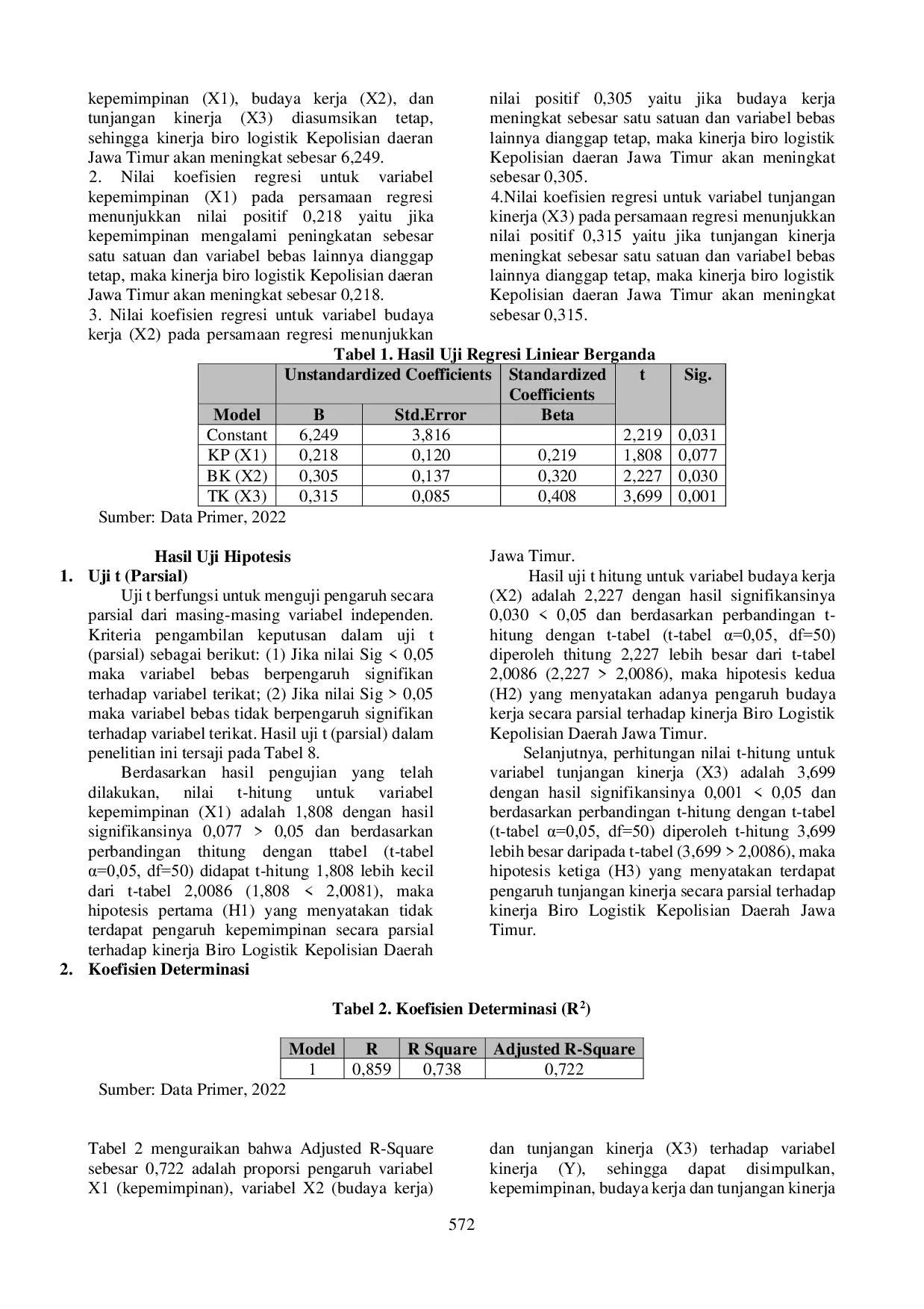 kepemimpinan (X1), budaya kerja (X2), dan tunjangan kinerja (X3) diasumsikan tetap, sehingga kinerja biro logistik Kepolisian daeran Jawa Timur akan meningkat sebesar 6,249.

2. Nilai koefisien regresi untuk variabel kepemimpinan (X1) pada persamaan regresi menunjukkan nilai positif 0,218 yaitu jika kepemimpinan mengalami peningkatan sebesar satu satuan dan variabel bebas lainnya dianggap tetap, maka kinerja biro logistik Kepolisian daeran Jawa Timur akan meningkat sebesar 0,218.

3. Nilai koefisien regresi untuk variabel budaya kerja (X2) pada persamaan regresi menunjukkan nilai positif 0,305 yaitu jika budaya kerja meningkat sebesar satu satuan dan variabel bebas lainnya dianggap tetap, maka kinerja biro logistik Kepolisian daeran Jawa Timur akan meningkat sebesar 0,305.

4.Nilai koefisien regresi untuk variabel tunjangan kinerja (X3) pada persamaan regresi menunjukkan nilai positif 0,315 yaitu jika tunjangan kinerja meningkat sebesar satu satuan dan variabel bebas lainnya dianggap tetap, maka kinerja biro logistik Kepolisian daeran Jawa Timur akan meningkat sebesar 0,315.

Tabel 1. Hasil Uji Regresi Liniear Berganda

| Model | Unstandardized Coefficients B | Unstandardized Coefficients Std.Error | Standardized Coefficients Beta | t | Sig. |
|---|---|---|---|---|---|
| Constant | 6,249 | 3,816 | | 2,219 | 0,031 |
| KP (X1) | 0,218 | 0,120 | 0,219 | 1,808 | 0,077 |
| BK (X2) | 0,305 | 0,137 | 0,320 | 2,227 | 0,030 |
| TK (X3) | 0,315 | 0,085 | 0,408 | 3,699 | 0,001 |

Sumber: Data Primer, 2022

Hasil Uji Hipotesis

1. Uji t (Parsial)

Uji t berfungsi untuk menguji pengaruh secara parsial dari masing-masing variabel independen. Kriteria pengambilan keputusan dalam uji t (parsial) sebagai berikut: (1) Jika nilai Sig < 0,05 maka variabel bebas berpengaruh signifikan terhadap variabel terikat; (2) Jika nilai Sig > 0,05 maka variabel bebas tidak berpengaruh signifikan terhadap variabel terikat. Hasil uji t (parsial) dalam penelitian ini tersaji pada Tabel 8.

Berdasarkan hasil pengujian yang telah dilakukan, nilai t-hitung untuk variabel kepemimpinan (X1) adalah 1,808 dengan hasil signifikansinya 0,077 > 0,05 dan berdasarkan perbandingan thitung dengan ttabel (t-tabel α=0,05, df=50) didapat t-hitung 1,808 lebih kecil dari t-tabel 2,0086 (1,808 < 2,0081), maka hipotesis pertama (H1) yang menyatakan tidak terdapat pengaruh kepemimpinan secara parsial terhadap kinerja Biro Logistik Kepolisian Daerah Jawa Timur.

Hasil uji t hitung untuk variabel budaya kerja (X2) adalah 2,227 dengan hasil signifikansinya 0,030 < 0,05 dan berdasarkan perbandingan t-hitung dengan t-tabel (t-tabel α=0,05, df=50) diperoleh thitung 2,227 lebih besar dari t-tabel 2,0086 (2,227 > 2,0086), maka hipotesis kedua (H2) yang menyatakan adanya pengaruh budaya kerja secara parsial terhadap kinerja Biro Logistik Kepolisian Daerah Jawa Timur.

Selanjutnya, perhitungan nilai t-hitung untuk variabel tunjangan kinerja (X3) adalah 3,699 dengan hasil signifikansinya 0,001 < 0,05 dan berdasarkan perbandingan t-hitung dengan t-tabel (t-tabel α=0,05, df=50) diperoleh t-hitung 3,699 lebih besar daripada t-tabel (3,699 > 2,0086), maka hipotesis ketiga (H3) yang menyatakan terdapat pengaruh tunjangan kinerja secara parsial terhadap kinerja Biro Logistik Kepolisian Daerah Jawa Timur.

2. Koefisien Determinasi

Tabel 2. Koefisien Determinasi ($R^2$)

| Model | R | R Square | Adjusted R-Square |
|---|---|---|---|
| 1 | 0,859 | 0,738 | 0,722 |

Sumber: Data Primer, 2022

Tabel 2 menguraikan bahwa Adjusted R-Square sebesar 0,722 adalah proporsi pengaruh variabel X1 (kepemimpinan), variabel X2 (budaya kerja) dan tunjangan kinerja (X3) terhadap variabel kinerja (Y), sehingga dapat disimpulkan, kepemimpinan, budaya kerja dan tunjangan kinerja

572